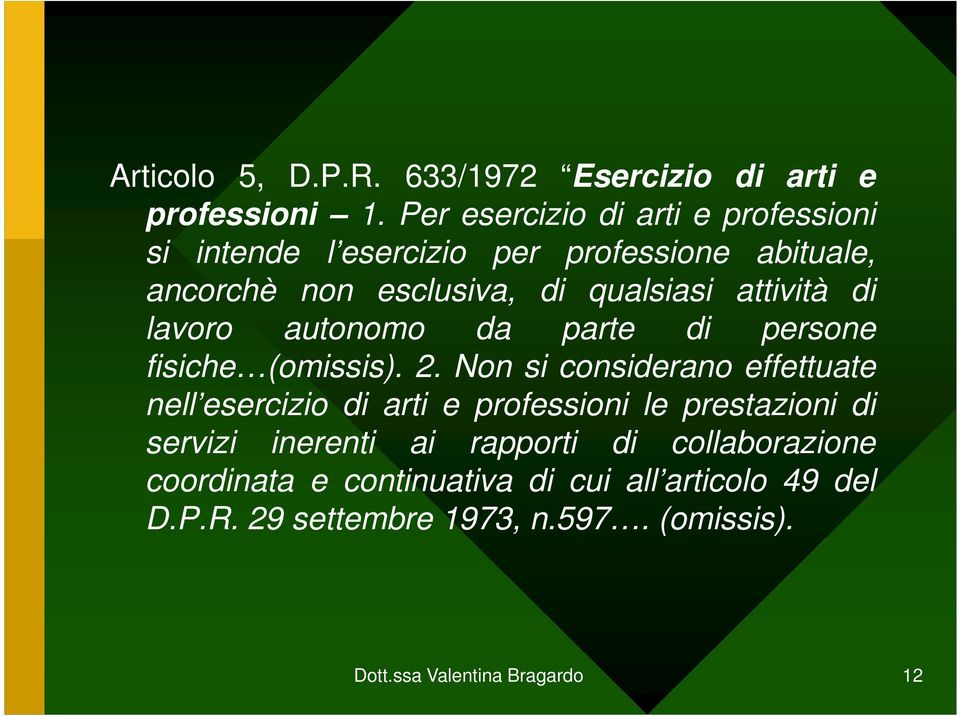 Articolo 5, D.P.R. 633/1972 “Esercizio di arti e professioni – 1. Per esercizio di arti e professioni si intende l’esercizio per professione abituale, ancorchè non esclusiva, di qualsiasi attività di lavoro autonomo da parte di persone fisiche…(omissis). 2. Non si considerano effettuate nell’esercizio di arti e professioni le prestazioni di servizi inerenti ai rapporti di collaborazione coordinata e continuativa di cui all’articolo 49 del D.P.R. 29 settembre 1973, n.597…. (omissis).

Dott.ssa Valentina Bragardo

12